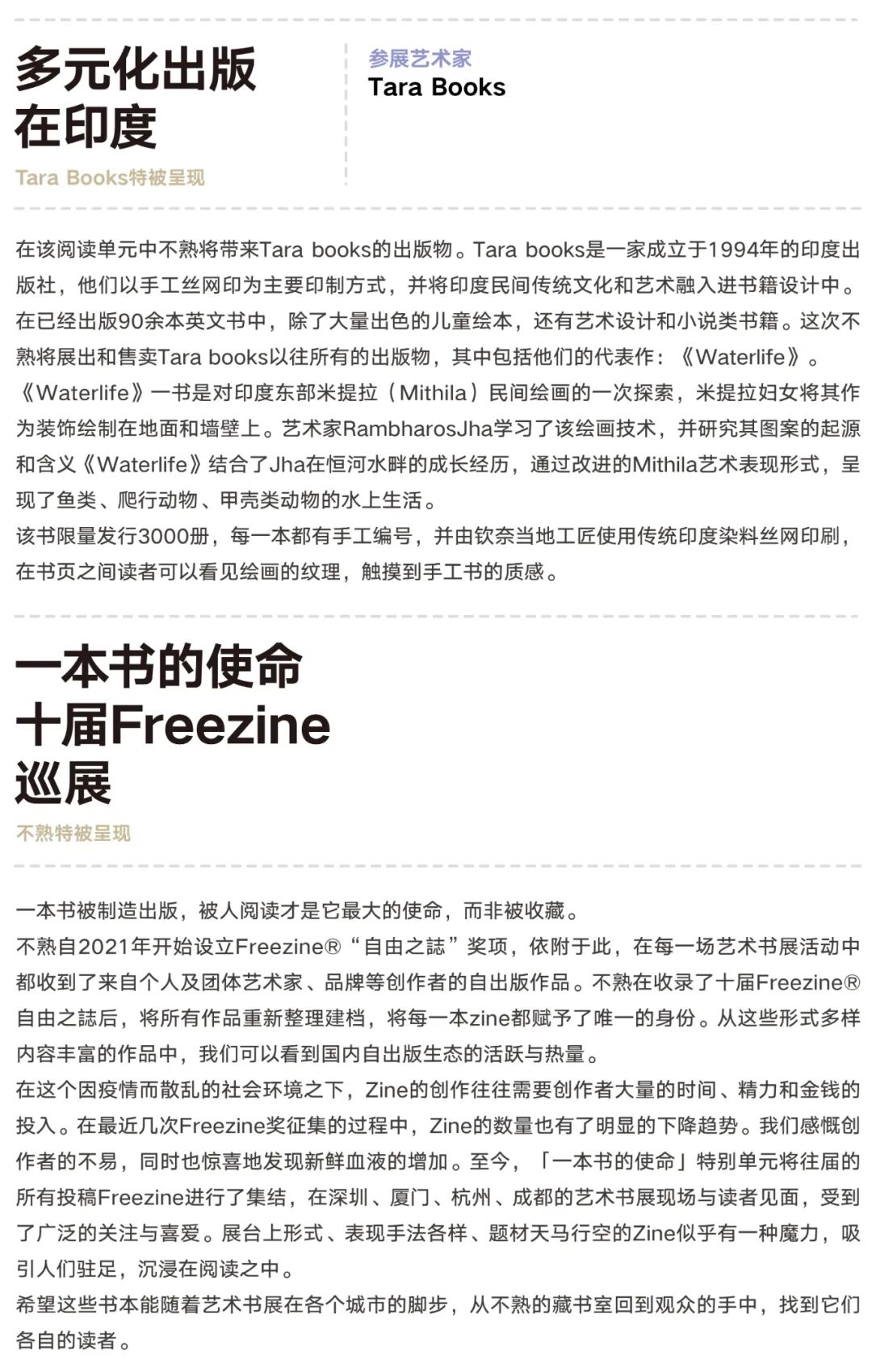 多元化出版
在印度

Tara Books特被呈现

参展艺术家
Tara Books

在该阅读单元中不熟将带来Tara books的出版物。Tara books是一家成立于1994年的印度出版社，他们以手工丝网印为主要印制方式，并将印度民间传统文化和艺术融入进书籍设计中。在已经出版90余本英文书中，除了大量出色的儿童绘本，还有艺术设计和小说类书籍。这次不熟将展出和售卖Tara books以往所有的出版物，其中包括他们的代表作：《Waterlife》。
《Waterlife》一书是对印度东部米提拉（Mithila）民间绘画的一次探索，米提拉妇女将其作为装饰绘制在地面和墙壁上。艺术家RambharosJha学习了该绘画技术，并研究其图案的起源和含义《Waterlife》结合了Jha在恒河水畔的成长经历，通过改进的Mithila艺术表现形式，呈现了鱼类、爬行动物、甲壳类动物的水上生活。
该书限量发行3000册，每一本都有手工编号，并由钦奈当地工匠使用传统印度染料丝网印刷，在书页之间读者可以看见绘画的纹理，触摸到手工书的质感。

一本书的使命
十届Freezine
巡展

不熟特被呈现

一本书被制造出版，被人阅读才是它最大的使命，而非被收藏。
不熟自2021年开始设立Freezine®“自由之誌”奖项，依附于此，在每一场艺术书展活动中都收到了来自个人及团体艺术家、品牌等创作者的自出版作品。不熟在收录了十届Freezine®自由之誌后，将所有作品重新整理建档，将每一本zine都赋予了唯一的身份。从这些形式多样内容丰富的作品中，我们可以看到国内自出版生态的活跃与热量。
在这个因疫情而散乱的社会环境之下，Zine的创作往往需要创作者大量的时间、精力和金钱的投入。在最近几次Freezine奖征集的过程中，Zine的数量也有了明显的下降趋势。我们感慨创作者的不易，同时也惊喜地发现新鲜血液的增加。至今，「一本书的使命」特别单元将往届的所有投稿Freezine进行了集结，在深圳、厦门、杭州、成都的艺术书展现场与读者见面，受到了广泛的关注与喜爱。展台上形式、表现手法各样、题材天马行空的Zine似乎有一种魔力，吸引人们驻足，沉浸在阅读之中。
希望这些书本能随着艺术书展在各个城市的脚步，从不熟的藏书室回到观众的手中，找到它们各自的读者。